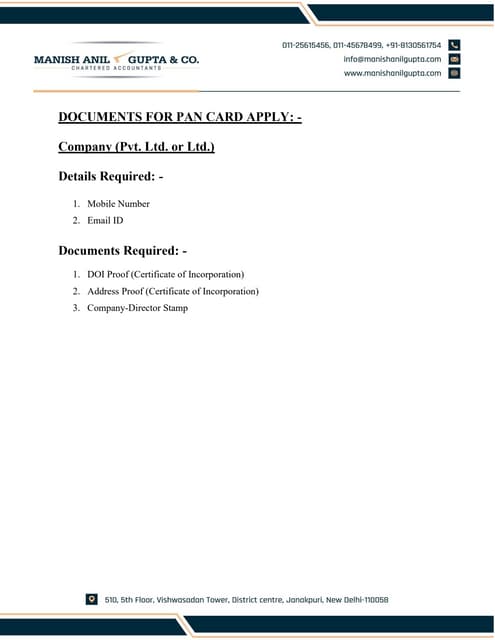 MANISH ANIL GUPTA & CO.
CHARTERED ACCOUNTANTS

011-25615456, 011-45678499, +91-8130561754
info@manishanilgupta.com
www.manishanilgupta.com

DOCUMENTS FOR PAN CARD APPLY: -

Company (Pvt. Ltd. or Ltd.)

Details Required: -

1. Mobile Number
2. Email ID

Documents Required: -

1. DOI Proof (Certificate of Incorporation)
2. Address Proof (Certificate of Incorporation)
3. Company-Director Stamp

510, 5th Floor, Vishwasadan Tower, District centre, Janakpuri, New Delhi-110058